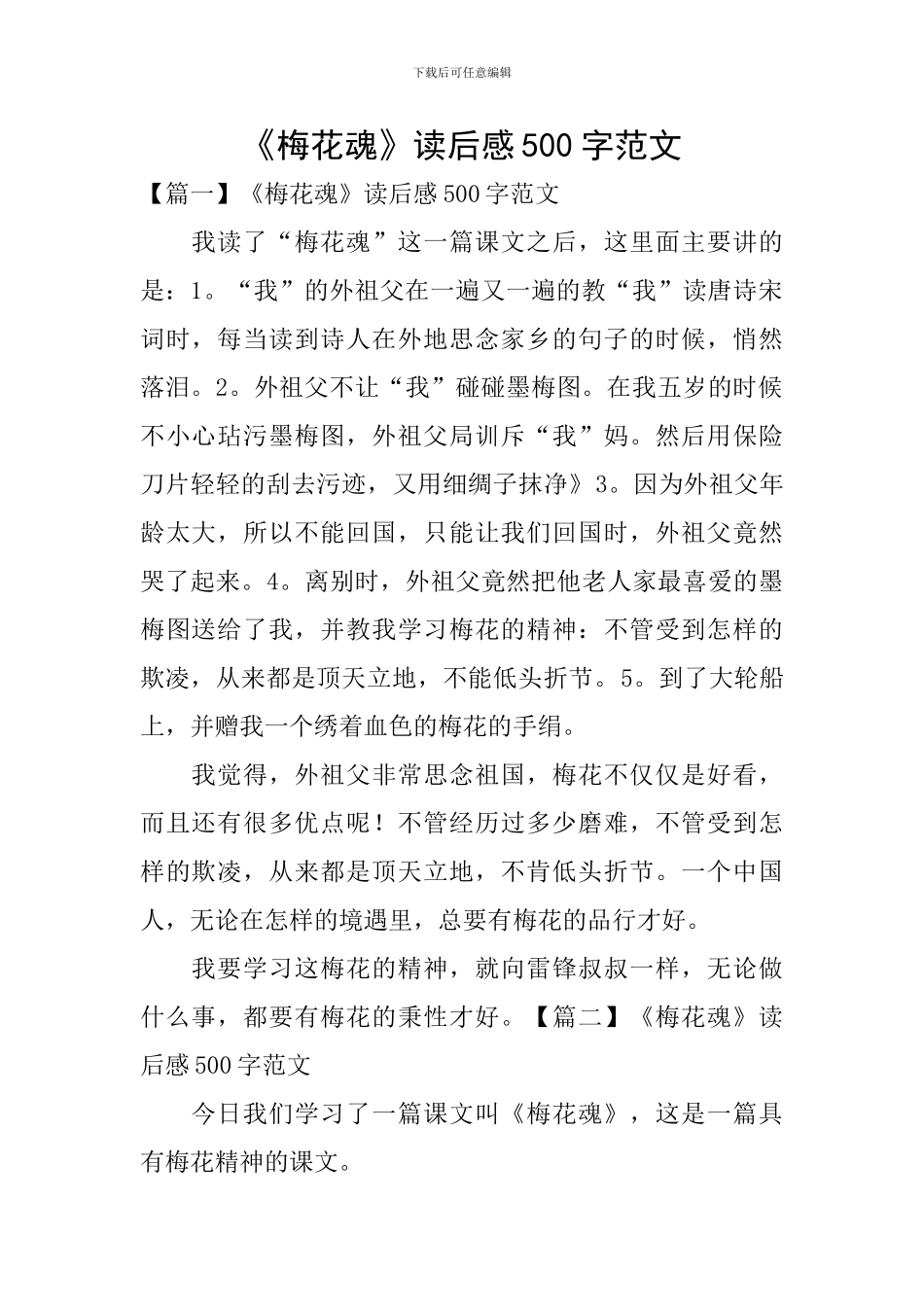 下载后可任意编辑

《梅花魂》读后感500字范文

【篇一】《梅花魂》读后感500字范文

我读了“梅花魂”这一篇课文之后，这里面主要讲的是：1。“我”的外祖父在一遍又一遍的教“我”读唐诗宋词时，每当读到诗人在外地思念家乡的句子的时候，悄然落泪。2。外祖父不让“我”碰碰墨梅图。在我五岁的时候不小心玷污墨梅图，外祖父局训斥“我”妈。然后用保险刀片轻轻的刮去污迹，又用细绸子抹净》3。因为外祖父年龄太大，所以不能回国，只能让我们回国时，外祖父竟然哭了起来。4。离别时，外祖父竟然把他老人家最喜爱的墨梅图送给了我，并教我学习梅花的精神：不管受到怎样的欺凌，从来都是顶天立地，不能低头折节。5。到了大轮船上，并赠我一个绣着血色的梅花的手绢。

我觉得，外祖父非常思念祖国，梅花不仅仅是好看，而且还有很多优点呢！不管经历过多少磨难，不管受到怎样的欺凌，从来都是顶天立地，不肯低头折节。一个中国人，无论在怎样的境遇里，总要有梅花的品行才好。

我要学习这梅花的精神，就向雷锋叔叔一样，无论做什么事，都要有梅花的秉性才好。【篇二】《梅花魂》读后感500字范文

今日我们学习了一篇课文叫《梅花魂》，这是一篇具有梅花精神的课文。